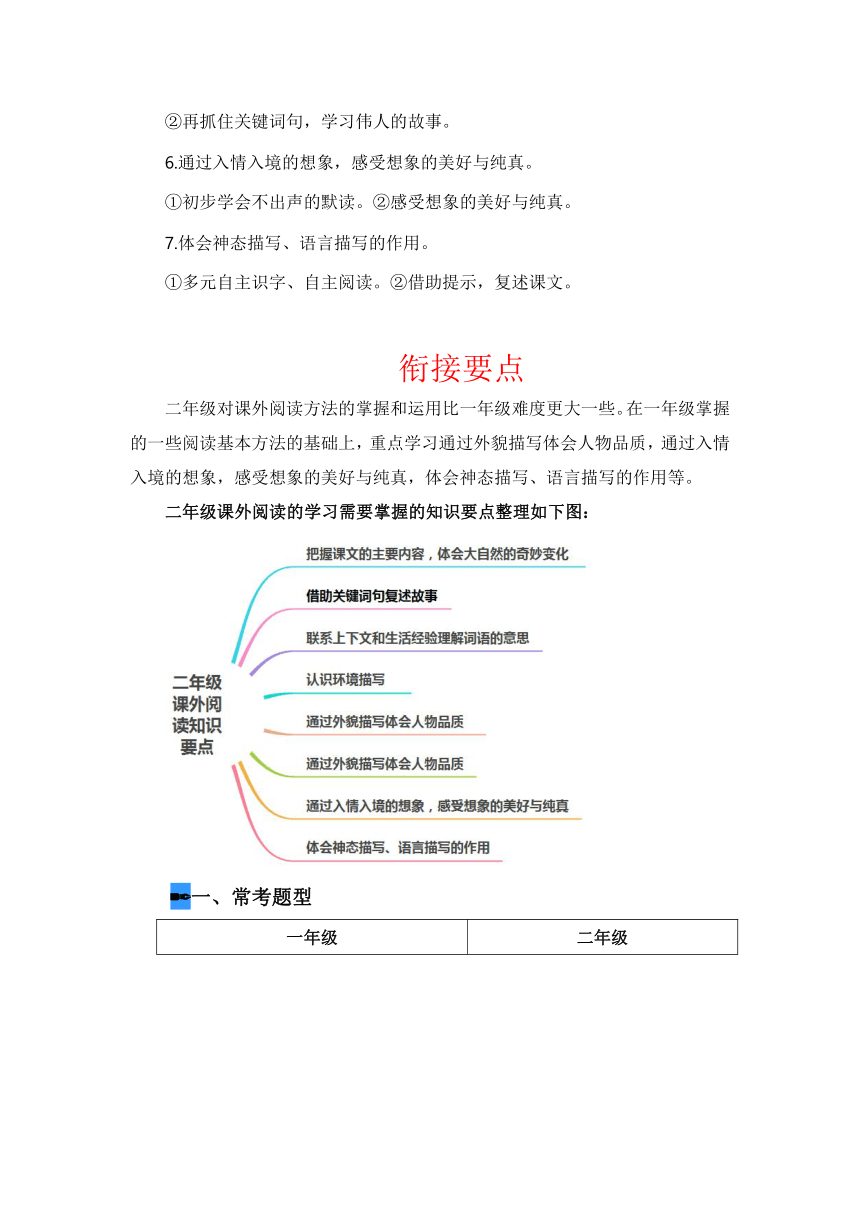 ②再抓住关键词句，学习伟人的故事。

6.通过入情入境的想象，感受想象的美好与纯真。

①初步学会不出声的默读。②感受想象的美好与纯真。

7.体会神态描写、语言描写的作用。

①多元自主识字、自主阅读。②借助提示，复述课文。

衔接要点

二年级对课外阅读方法的掌握和运用比一年级难度更大一些。在一年级掌握的一些阅读基本方法的基础上，重点学习通过外貌描写体会人物品质，通过入情入境的想象，感受想象的美好与纯真，体会神态描写、语言描写的作用等。

二年级课外阅读的学习需要掌握的知识要点整理如下图：

二年级课外阅读知识要点

把握课文的主要内容，体会大自然的奇妙变化

借助关键词句复述故事

联系上下文和生活经验理解词语的意思

认识环境描写

通过外貌描写体会人物品质

通过外貌描写体会人物品质

通过入情入境的想象，感受想象的美好与纯真

体会神态描写、语言描写的作用

一、常考题型

| 一年级 | 二年级 |
|---|---|